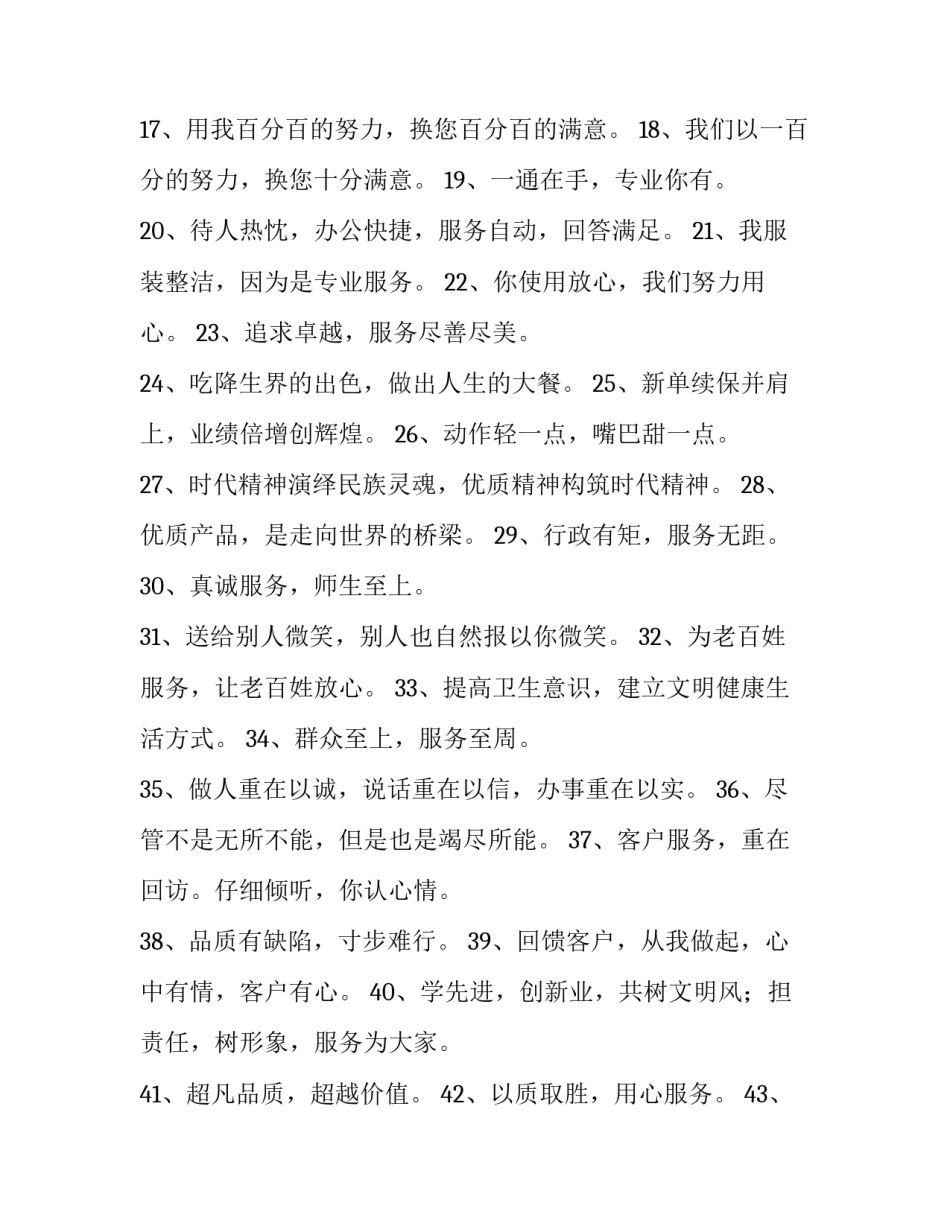 17、用我百分百的努力，换您百分百的满意。 18、我们以一百分的努力，换您十分满意。 19、一通在手，专业你有。

20、待人热忱，办公快捷，服务自动，回答满足。 21、我服装整洁，因为是专业服务。 22、你使用放心，我们努力用心。 23、追求卓越，服务尽善尽美。

24、吃降生界的出色，做出人生的大餐。 25、新单续保并肩上，业绩倍增创辉煌。 26、动作轻一点，嘴巴甜一点。

27、时代精神演绎民族灵魂，优质精神构筑时代精神。 28、优质产品，是走向世界的桥梁。 29、行政有矩，服务无距。

30、真诚服务，师生至上。

31、送给别人微笑，别人也自然报以你微笑。 32、为老百姓服务，让老百姓放心。 33、提高卫生意识，建立文明健康生活方式。 34、群众至上，服务至周。

35、做人重在以诚，说话重在以信，办事重在以实。 36、尽管不是无所不能，但是也是竭尽所能。 37、客户服务，重在回访。仔细倾听，你认心情。

38、品质有缺陷，寸步难行。 39、回馈客户，从我做起，心中有情，客户有心。 40、学先进，创新业，共树文明风；担责任，树形象，服务为大家。

41、超凡品质，超越价值。 42、以质取胜，用心服务。 43、